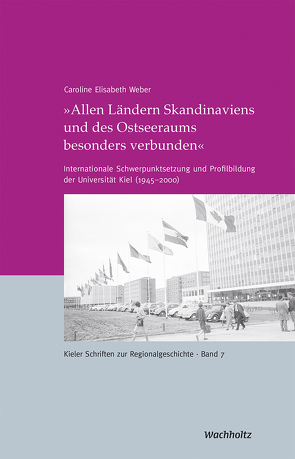 Caroline Elisabeth Weber

»Allen Ländern Skandinaviens und des Ostseeraums besonders verbunden«

Internationale Schwerpunktsetzung und Profilbildung der Universität Kiel (1945–2000)

Kieler Schriften zur Regionalgeschichte · Band 7

Wachholtz